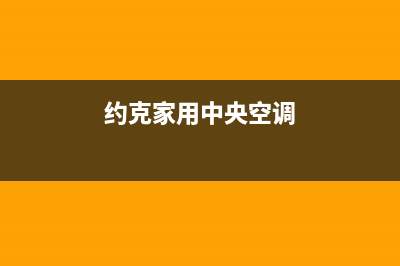 约克家用中央空调